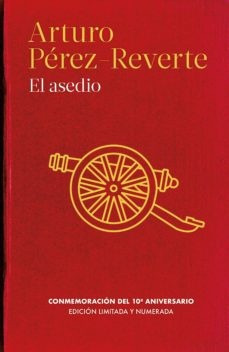 Arturo
Pérez-Reverte
El asedio

CONMEMORACIÓN DEL 10º ANIVERSARIO
EDICIÓN LIMITADA Y NUMERADA